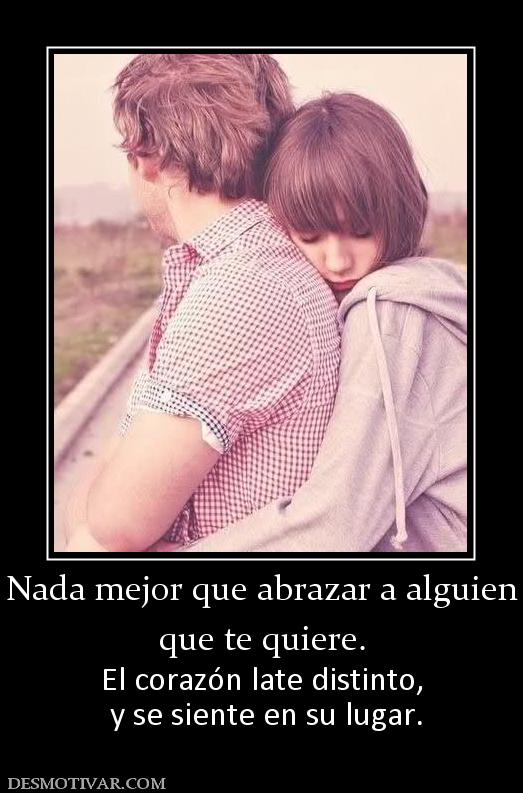 Nada mejor que abrazar a alguien que te quiere.

El corazón late distinto, y se siente en su lugar.

DESMOTIVAR.COM